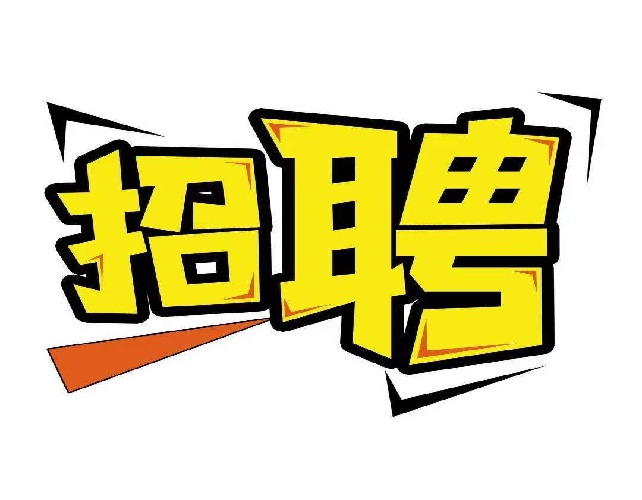 招聘